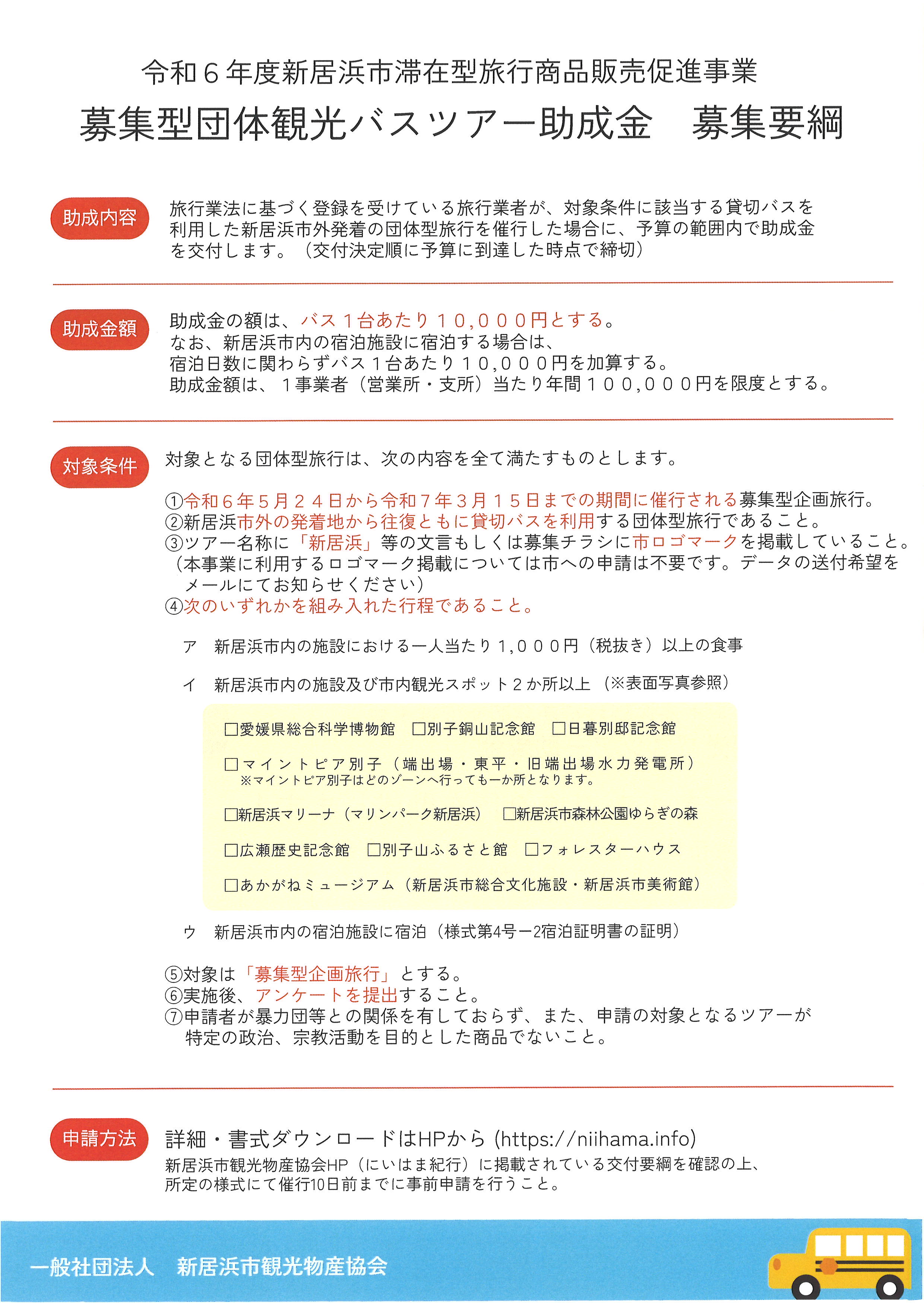 令和６年度新居浜市滞在型旅行商品販売促進事業

募集型団体観光バスツアー助成金　募集要綱

助成内容

旅行業法に基づく登録を受けている旅行業者が、対象条件に該当する貸切バスを利用した新居浜市外発着の団体型旅行を催行した場合に、予算の範囲内で助成金を交付します。（交付決定順に予算に到達した時点で締切）

助成金額

助成金の額は、バス１台あたり１０,０００円とする。
なお、新居浜市内の宿泊施設に宿泊する場合は、
宿泊日数に関わらずバス１台あたり１０,０００円を加算する。
助成金額は、１事業者（営業所・支所）当たり年間１００,０００円を限度とする。

対象条件

対象となる団体型旅行は、次の内容を全て満たすものとします。

①令和６年５月２４日から令和７年３月１５日までの期間に催行される募集型企画旅行。
②新居浜市外の発着地から往復ともに貸切バスを利用する団体型旅行であること。
③ツアー名称に「新居浜」等の文言もしくは募集チラシに市ロゴマークを掲載していること。
（本事業に利用するロゴマーク掲載については市への申請は不要です。データの送付希望をメールにてお知らせください）
④次のいずれかを組み入れた行程であること。

ア　新居浜市内の施設における一人当たり1,０００円（税抜き）以上の食事

イ　新居浜市内の施設及び市内観光スポット２か所以上（※表面写真参照）

□愛媛県総合科学博物館　□別子銅山記念館　□日暮別邸記念館

□マイントピア別子（端出場・東平・旧端出場水力発電所）
※マイントピア別子はどのゾーンへ行っても一か所となります。

□新居浜マリーナ（マリンパーク新居浜）　□新居浜市森林公園ゆらぎの森

□広瀬歴史記念館　□別子山ふるさと館　□フォレスターハウス

□あかがねミュージアム（新居浜市総合文化施設・新居浜市美術館）

ウ　新居浜市内の宿泊施設に宿泊（様式第4号ー2宿泊証明書の証明）

⑤対象は「募集型企画旅行」とする。
⑥実施後、アンケートを提出すること。
⑦申請者が暴力団等との関係を有しておらず、また、申請の対象となるツアーが特定の政治、宗教活動を目的とした商品でないこと。

申請方法

詳細・書式ダウンロードはHPから (https://niihama.info)
新居浜市観光物産協会HP（にいはま紀行）に掲載されている交付要綱を確認の上、所定の様式にて催行10日前までに事前申請を行うこと。

一般社団法人　新居浜市観光物産協会